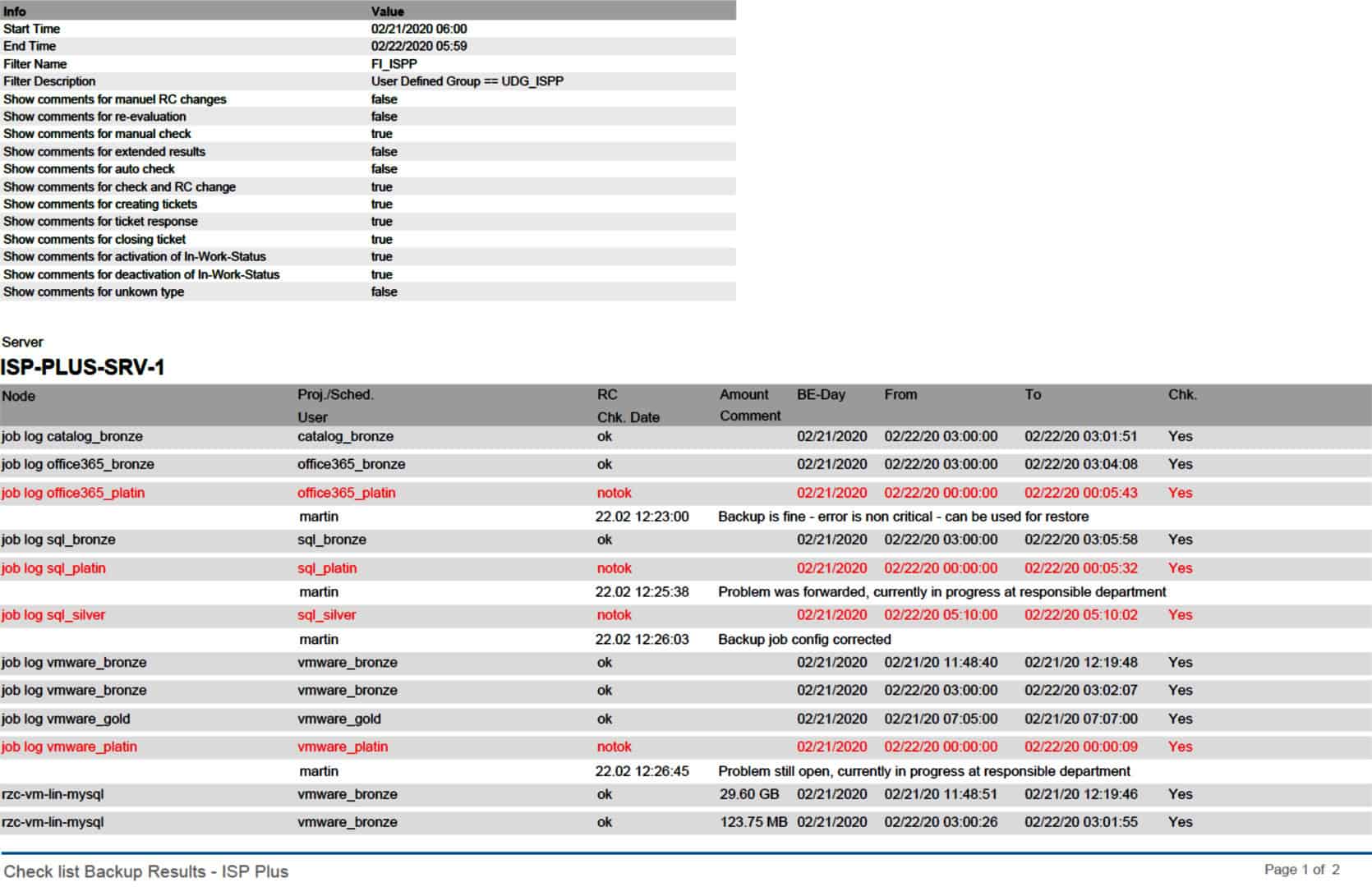 | Info | Value |
|---|---|
| Start Time | 02/21/2020 06:00 |
| End Time | 02/22/2020 05:59 |
| Filter Name | FI_ISPP |
| Filter Description | User Defined Group == UDG_ISPP |
| Show comments for manuel RC changes | false |
| Show comments for re-evaluation | false |
| Show comments for manual check | true |
| Show comments for extended results | false |
| Show comments for auto check | false |
| Show comments for check and RC change | true |
| Show comments for creating tickets | true |
| Show comments for ticket response | true |
| Show comments for closing ticket | true |
| Show comments for activation of In-Work-Status | true |
| Show comments for deactivation of In-Work-Status | true |
| Show comments for unkown type | false |

Server

ISP-PLUS-SRV-1

| Node | Proj./Sched. User | RC Chk. Date | Amount Comment | BE-Day | From | To | Chk. |
|---|---|---|---|---|---|---|---|
| job log catalog_bronze | catalog_bronze | ok | | 02/21/2020 | 02/22/20 03:00:00 | 02/22/20 03:01:51 | Yes |
| job log office365_bronze | office365_bronze | ok | | 02/21/2020 | 02/22/20 03:00:00 | 02/22/20 03:04:08 | Yes |
| job log office365_platin | office365_platin | notok | | 02/21/2020 | 02/22/20 00:00:00 | 02/22/20 00:05:43 | Yes |
| | martin | 22.02 12:23:00 | Backup is fine - error is non critical - can be used for restore | | | | |
| job log sql_bronze | sql_bronze | ok | | 02/21/2020 | 02/22/20 03:00:00 | 02/22/20 03:05:58 | Yes |
| job log sql_platin | sql_platin | notok | | 02/21/2020 | 02/22/20 00:00:00 | 02/22/20 00:05:32 | Yes |
| | martin | 22.02 12:25:38 | Problem was forwarded, currently in progress at responsible department | | | | |
| job log sql_silver | sql_silver | notok | | 02/21/2020 | 02/22/20 05:10:00 | 02/22/20 05:10:02 | Yes |
| | martin | 22.02 12:26:03 | Backup job config corrected | | | | |
| job log vmware_bronze | vmware_bronze | ok | | 02/21/2020 | 02/21/20 11:48:40 | 02/21/20 12:19:48 | Yes |
| job log vmware_bronze | vmware_bronze | ok | | 02/21/2020 | 02/22/20 03:00:00 | 02/22/20 03:02:07 | Yes |
| job log vmware_gold | vmware_gold | ok | | 02/21/2020 | 02/21/20 07:05:00 | 02/21/20 07:07:00 | Yes |
| job log vmware_platin | vmware_platin | notok | | 02/21/2020 | 02/22/20 00:00:00 | 02/22/20 00:00:09 | Yes |
| | martin | 22.02 12:26:45 | Problem still open, currently in progress at responsible department | | | | |
| rzc-vm-lin-mysql | vmware_bronze | ok | 29.60 GB | 02/21/2020 | 02/21/20 11:48:51 | 02/21/20 12:19:46 | Yes |
| rzc-vm-lin-mysql | vmware_bronze | ok | 123.75 MB | 02/21/2020 | 02/22/20 03:00:26 | 02/22/20 03:01:55 | Yes |

Check list Backup Results - ISP Plus

Page 1 of 2